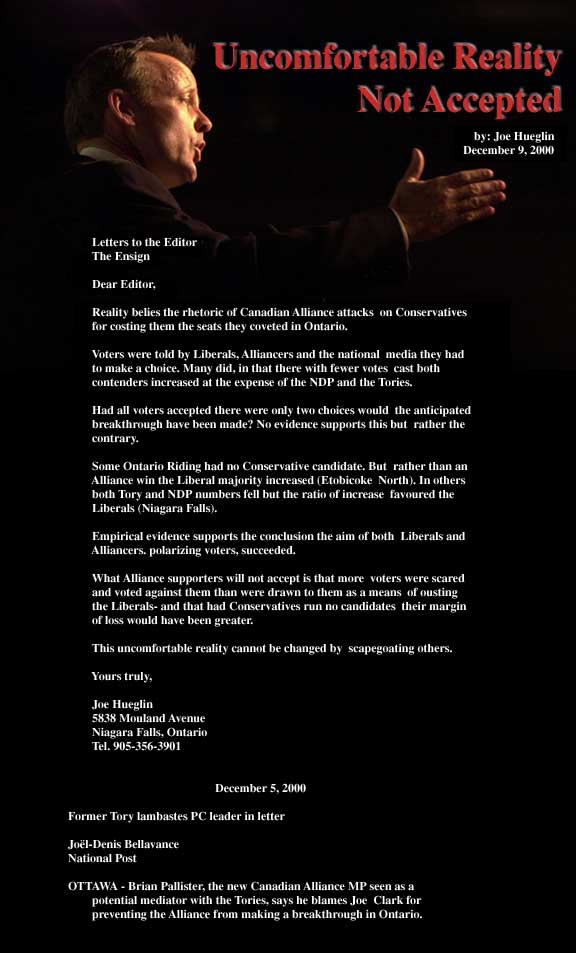 Uncomfortable Reality Not Accepted

by: Joe Hueglin
December 9, 2000

Letters to the Editor
The Ensign

Dear Editor,

Reality belies the rhetoric of Canadian Alliance attacks on Conservatives for costing them the seats they coveted in Ontario.

Voters were told by Liberals, Alliancers and the national media they had to make a choice. Many did, in that there with fewer votes cast both contenders increased at the expense of the NDP and the Tories.

Had all voters accepted there were only two choices would the anticipated breakthrough have been made? No evidence supports this but rather the contrary.

Some Ontario Riding had no Conservative candidate. But rather than an Alliance win the Liberal majority increased (Etobicoke North). In others both Tory and NDP numbers fell but the ratio of increase favoured the Liberals (Niagara Falls).

Empirical evidence supports the conclusion the aim of both Liberals and Alliancers. polarizing voters, succeeded.

What Alliance supporters will not accept is that more voters were scared and voted against them than were drawn to them as a means of ousting the Liberals- and that had Conservatives run no candidates their margin of loss would have been greater.

This uncomfortable reality cannot be changed by scapegoating others.

Yours truly,

Joe Hueglin
5838 Mouland Avenue
Niagara Falls, Ontario
Tel. 905-356-3901

December 5, 2000

Former Tory lambastes PC leader in letter

Joël-Denis Bellavance
National Post

OTTAWA - Brian Pallister, the new Canadian Alliance MP seen as a potential mediator with the Tories, says he blames Joe Clark for preventing the Alliance from making a breakthrough in Ontario.